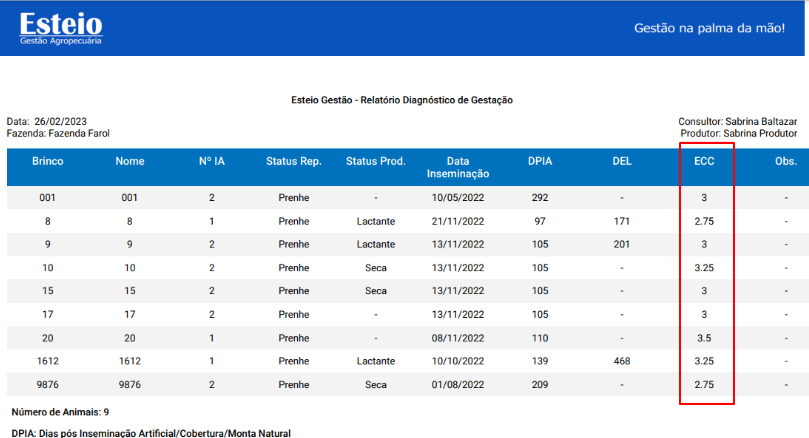 Esteio
Gestão Agropecuária

Gestão na palma da mão!

Esteio Gestão - Relatório Diagnóstico de Gestação

Data: 26/02/2023
Fazenda: Fazenda Farol

Consultor: Sabrina Baltazar
Produtor: Sabrina Produtor

| Brinco | Nome | Nº IA | Status Rep. | Status Prod. | Data Inseminação | DPIA | DEL | ECC | Obs. |
|---|---|---|---|---|---|---|---|---|---|
| 001 | 001 | 2 | Prenhe | - | 10/05/2022 | 292 | - | 3 | - |
| 8 | 8 | 1 | Prenhe | Lactante | 21/11/2022 | 97 | 171 | 2.75 | - |
| 9 | 9 | 2 | Prenhe | Lactante | 13/11/2022 | 105 | 201 | 3 | - |
| 10 | 10 | 2 | Prenhe | Seca | 13/11/2022 | 105 | - | 3.25 | - |
| 15 | 15 | 2 | Prenhe | Seca | 13/11/2022 | 105 | - | 3 | - |
| 17 | 17 | 2 | Prenhe | - | 13/11/2022 | 105 | - | 3 | - |
| 20 | 20 | 1 | Prenhe | - | 08/11/2022 | 110 | - | 3.5 | - |
| 1612 | 1612 | 1 | Prenhe | Lactante | 10/10/2022 | 139 | 468 | 3.25 | - |
| 9876 | 9876 | 2 | Prenhe | Seca | 01/08/2022 | 209 | - | 2.75 | - |

Número de Animais: 9

DPIA: Dias pós Inseminação Artificial/Cobertura/Monta Natural